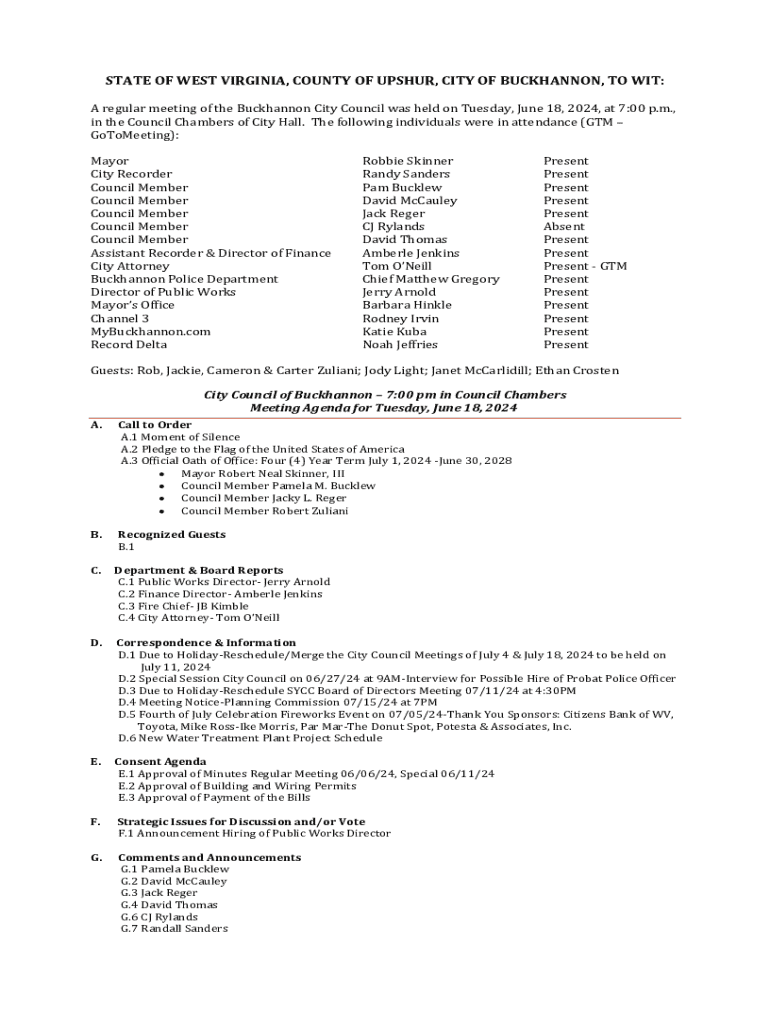 STATE OF WEST VIRGINIA, COUNTY OF UPSHUR, CITY OF BUCKHANNON, TO WIT:

A regular meeting of the Buckhannon City Council was held on Tuesday, June 18, 2024, at 7:00 p.m., in the Council Chambers of City Hall. The following individuals were in attendance (GTM – GoToMeeting):

| | | |
|---|---|---|
| Mayor | Robbie Skinner | Present |
| City Recorder | Randy Sanders | Present |
| Council Member | Pam Bucklew | Present |
| Council Member | David McCauley | Present |
| Council Member | Jack Reger | Present |
| Council Member | CJ Rylands | Absent |
| Council Member | David Thomas | Present |
| Assistant Recorder & Director of Finance | Amberle Jenkins | Present |
| City Attorney | Tom O'Neill | Present - GTM |
| Buckhannon Police Department | Chief Matthew Gregory | Present |
| Director of Public Works | Jerry Arnold | Present |
| Mayor's Office | Barbara Hinkle | Present |
| Channel 3 | Rodney Irvin | Present |
| MyBuckhannon.com | Katie Kuba | Present |
| Record Delta | Noah Jeffries | Present |

Guests: Rob, Jackie, Cameron & Carter Zuliani; Jody Light; Janet McCarlidill; Ethan Crosten

City Council of Buckhannon – 7:00 pm in Council Chambers
Meeting Agenda for Tuesday, June 18, 2024

A. Call to Order
A.1 Moment of Silence
A.2 Pledge to the Flag of the United States of America
A.3 Official Oath of Office: Four (4) Year Term July 1, 2024 -June 30, 2028
• Mayor Robert Neal Skinner, III
• Council Member Pamela M. Bucklew
• Council Member Jacky L. Reger
• Council Member Robert Zuliani

B. Recognized Guests
B.1

C. Department & Board Reports
C.1 Public Works Director- Jerry Arnold
C.2 Finance Director- Amberle Jenkins
C.3 Fire Chief- JB Kimble
C.4 City Attorney- Tom O'Neill

D. Correspondence & Information
D.1 Due to Holiday-Reschedule/Merge the City Council Meetings of July 4 & July 18, 2024 to be held on July 11, 2024
D.2 Special Session City Council on 06/27/24 at 9AM-Interview for Possible Hire of Probat Police Officer
D.3 Due to Holiday-Reschedule SYCC Board of Directors Meeting 07/11/24 at 4:30PM
D.4 Meeting Notice-Planning Commission 07/15/24 at 7PM
D.5 Fourth of July Celebration Fireworks Event on 07/05/24-Thank You Sponsors: Citizens Bank of WV, Toyota, Mike Ross-Ike Morris, Par Mar-The Donut Spot, Potesta & Associates, Inc.
D.6 New Water Treatment Plant Project Schedule

E. Consent Agenda
E.1 Approval of Minutes Regular Meeting 06/06/24, Special 06/11/24
E.2 Approval of Building and Wiring Permits
E.3 Approval of Payment of the Bills

F. Strategic Issues for Discussion and/or Vote
F.1 Announcement Hiring of Public Works Director

G. Comments and Announcements
G.1 Pamela Bucklew
G.2 David McCauley
G.3 Jack Reger
G.4 David Thomas
G.6 CJ Rylands
G.7 Randall Sanders